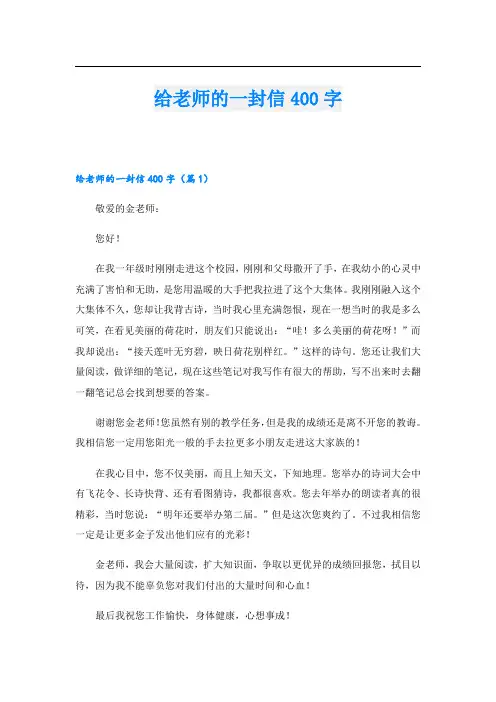 给老师的一封信 400 字

给老师的一封信 400 字（篇 1）

敬爱的金老师：

您好！

在我一年级时刚刚走进这个校园，刚刚和父母撒开了手，在我幼小的心灵中充满了害怕和无助，是您用温暖的大手把我拉进了这个大集体。我刚刚融入这个大集体不久，您却让我背古诗，当时我心里充满怨恨，现在一想当时的我是多么可笑，在看见美丽的荷花时，朋友们只能说出：“哇！多么美丽的荷花呀！”而我却说出：“接天莲叶无穷碧，映日荷花别样红。”这样的诗句。您还让我们大量阅读，做详细的笔记，现在这些笔记对我写作有很大的帮助，写不出来时去翻一翻笔记总会找到想要的答案。

谢谢您金老师!您虽然有别的教学任务，但是我的成绩还是离不开您的教诲。我相信您一定用您阳光一般的手去拉更多小朋友走进这大家族的！

在我心目中，您不仅美丽，而且上知天文，下知地理。您举办的诗词大会中有飞花令、长诗快背、还有看图猜诗，我都很喜欢。您去年举办的朗读者真的很精彩，当时您说：“明年还要举办第二届。”但是这次您爽约了。不过我相信您一定是让更多金子发出他们应有的光彩！

金老师，我会大量阅读，扩大知识面，争取以更优异的成绩回报您，拭目以待，因为我不能辜负您对我们付出的大量时间和心血！

最后我祝您工作愉快，身体健康，心想事成！